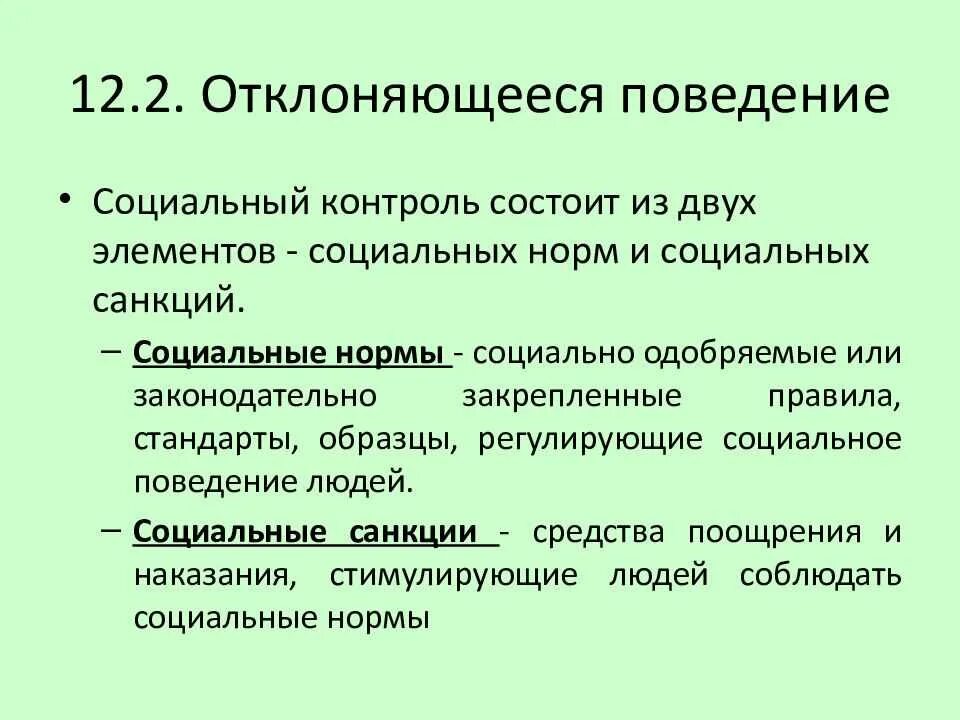 12.2. Отклоняющееся поведение

• Социальный контроль состоит из двух элементов - социальных норм и социальных санкций.

– Социальные нормы - социально одобряемые или законодательно закрепленные правила, стандарты, образцы, регулирующие социальное поведение людей.

– Социальные санкции - средства поощрения и наказания, стимулирующие людей соблюдать социальные нормы